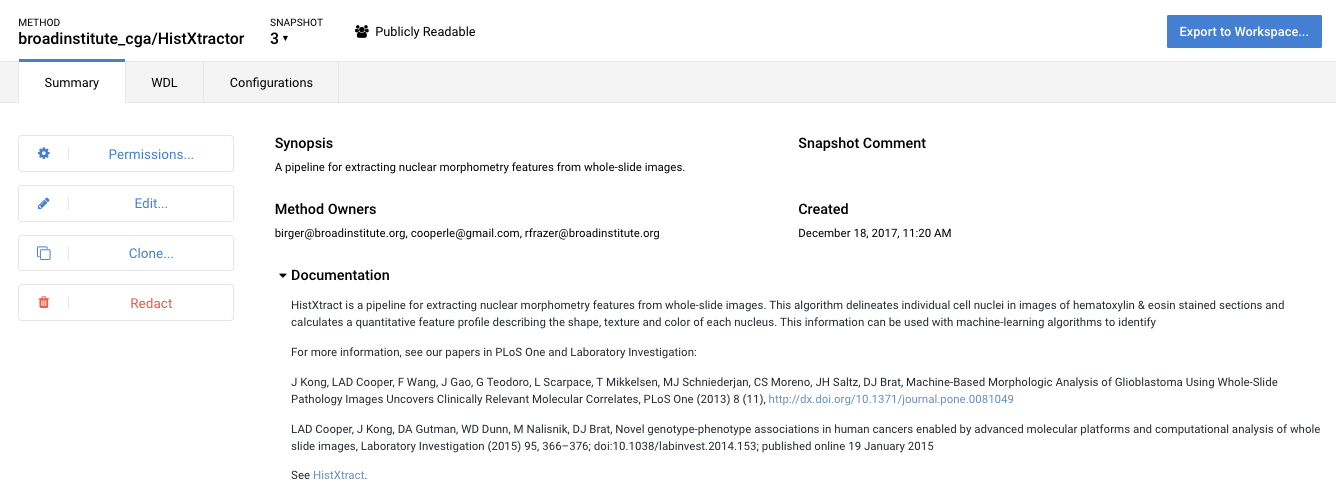 METHOD
broadinstitute_cga/HistXtractor

SNAPSHOT
3 ▾

Publicly Readable

Export to Workspace...

Summary

WDL

Configurations

Permissions...

Edit...

Clone...

Redact

Synopsis

A pipeline for extracting nuclear morphometry features from whole-slide images.

Snapshot Comment

Method Owners

birger@broadinstitute.org, cooperle@gmail.com, rfrazer@broadinstitute.org

Created

December 18, 2017, 11:20 AM

Documentation

HistXtract is a pipeline for extracting nuclear morphometry features from whole-slide images. This algorithm delineates individual cell nuclei in images of hematoxylin & eosin stained sections and calculates a quantitative feature profile describing the shape, texture and color of each nucleus. This information can be used with machine-learning algorithms to identify

For more information, see our papers in PLoS One and Laboratory Investigation:

J Kong, LAD Cooper, F Wang, J Gao, G Teodoro, L Scarpace, T Mikkelsen, MJ Schniederjan, CS Moreno, JH Saltz, DJ Brat, Machine-Based Morphologic Analysis of Glioblastoma Using Whole-Slide Pathology Images Uncovers Clinically Relevant Molecular Correlates, PLoS One (2013) 8 (11), http://dx.doi.org/10.1371/journal.pone.0081049

LAD Cooper, J Kong, DA Gutman, WD Dunn, M Nalisnik, DJ Brat, Novel genotype-phenotype associations in human cancers enabled by advanced molecular platforms and computational analysis of whole slide images, Laboratory Investigation (2015) 95, 366–376; doi:10.1038/labinvest.2014.153; published online 19 January 2015

See HistXtract.